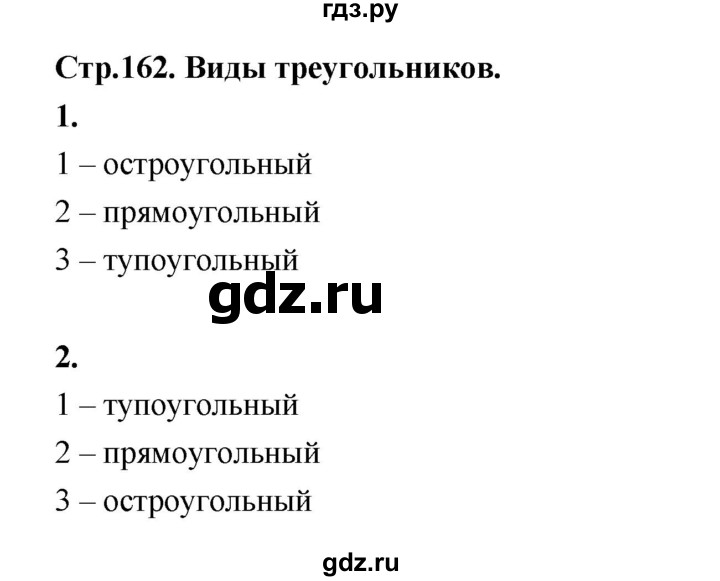 гдз.ру

Стр.162. Виды треугольников.

1.

1 – остроугольный

2 – прямоугольный

3 – тупоугольный

gdz.ru

2.

1 – тупоугольный

2 – прямоугольный

3 – остроугольный

gdz.ru